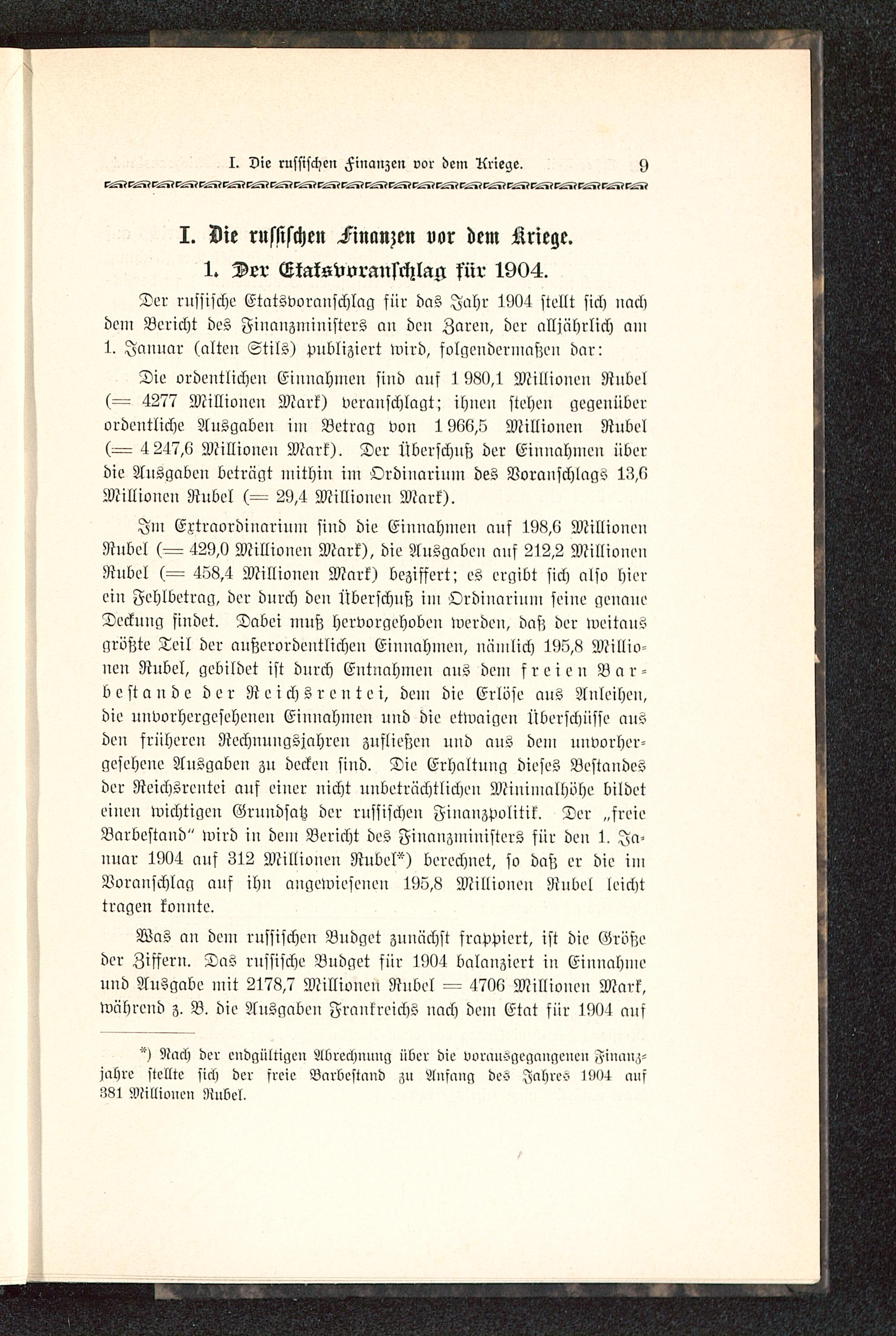 I. Die russischen Finanzen vor dem Kriege. 9

I. Die russischen Finanzen vor dem Kriege.

1. Der Etatsvoranschlag für 1904.

Der russische Etatsvoranschlag für das Jahr 1904 stellt sich nach dem Bericht des Finanzministers an den Zaren, der alljährlich am 1. Januar (alten Stils) publiziert wird, folgendermaßen dar:

Die ordentlichen Einnahmen sind auf 1 980,1 Millionen Rubel (= 4277 Millionen Mark) veranschlagt; ihnen stehen gegenüber ordentliche Ausgaben im Betrag von 1 966,5 Millionen Rubel (= 4 247,6 Millionen Mark). Der Überschuß der Einnahmen über die Ausgaben beträgt mithin im Ordinarium des Voranschlags 13,6 Millionen Rubel (= 29,4 Millionen Mark).

Im Extraordinarium sind die Einnahmen auf 198,6 Millionen Rubel (= 429,0 Millionen Mark), die Ausgaben auf 212,2 Millionen Rubel (= 458,4 Millionen Mark) beziffert; es ergibt sich also hier ein Fehlbetrag, der durch den Überschuß im Ordinarium seine genaue Deckung findet. Dabei muß hervorgehoben werden, daß der weitaus größte Teil der außerordentlichen Einnahmen, nämlich 195,8 Millionen Rubel, gebildet ist durch Entnahmen aus dem freien Barbestande der Reichsrentei, dem die Erlöse aus Anleihen, die unvorhergesehenen Einnahmen und die etwaigen Überschüsse aus den früheren Rechnungsjahren zufließen und aus dem unvorhergesehene Ausgaben zu decken sind. Die Erhaltung dieses Bestandes der Reichsrentei auf einer nicht unbeträchtlichen Minimalhöhe bildet einen wichtigen Grundsatz der russischen Finanzpolitik. Der „freie Barbestand" wird in dem Bericht des Finanzministers für den 1. Januar 1904 auf 312 Millionen Rubel*) berechnet, so daß er die im Voranschlag auf ihn angewiesenen 195,8 Millionen Rubel leicht tragen konnte.

Was an dem russischen Budget zunächst frappiert, ist die Größe der Ziffern. Das russische Budget für 1904 balanziert in Einnahme und Ausgabe mit 2178,7 Millionen Rubel = 4706 Millionen Mark, während z. B. die Ausgaben Frankreichs nach dem Etat für 1904 auf

*) Nach der endgültigen Abrechnung über die vorausgegangenen Finanzjahre stellte sich der freie Barbestand zu Anfang des Jahres 1904 auf 381 Millionen Rubel.